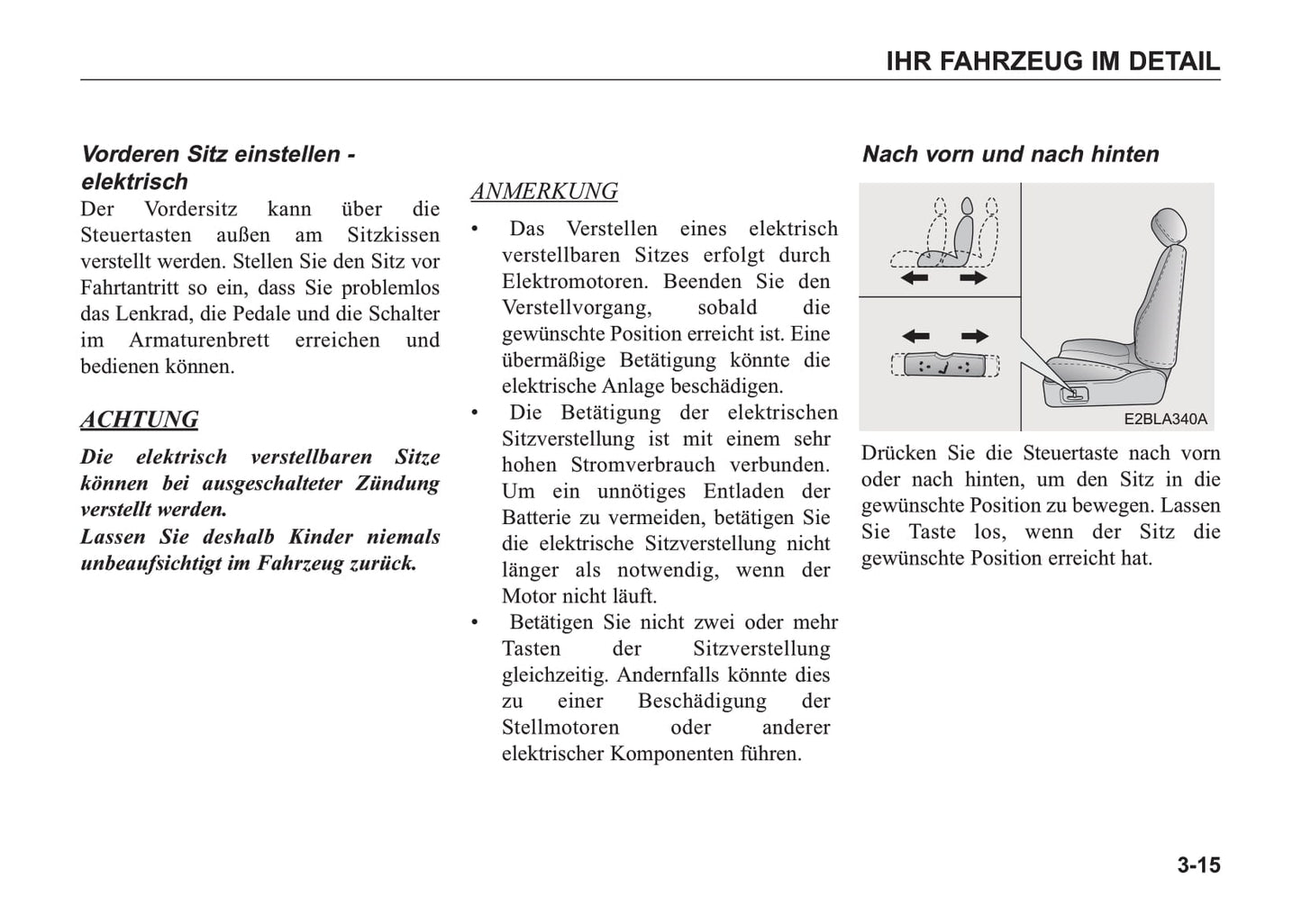 IHR FAHRZEUG IM DETAIL

Vorderen Sitz einstellen - elektrisch
Der Vordersitz kann über die Steuertasten außen am Sitzkissen verstellt werden. Stellen Sie den Sitz vor Fahrtantritt so ein, dass Sie problemlos das Lenkrad, die Pedale und die Schalter im Armaturenbrett erreichen und bedienen können.

ACHTUNG

Die elektrisch verstellbaren Sitze können bei ausgeschalteter Zündung verstellt werden.
Lassen Sie deshalb Kinder niemals unbeaufsichtigt im Fahrzeug zurück.

ANMERKUNG

• Das Verstellen eines elektrisch verstellbaren Sitzes erfolgt durch Elektromotoren. Beenden Sie den Verstellvorgang, sobald die gewünschte Position erreicht ist. Eine übermäßige Betätigung könnte die elektrische Anlage beschädigen.
• Die Betätigung der elektrischen Sitzverstellung ist mit einem sehr hohen Stromverbrauch verbunden. Um ein unnötiges Entladen der Batterie zu vermeiden, betätigen Sie die elektrische Sitzverstellung nicht länger als notwendig, wenn der Motor nicht läuft.
• Betätigen Sie nicht zwei oder mehr Tasten der Sitzverstellung gleichzeitig. Andernfalls könnte dies zu einer Beschädigung der Stellmotoren oder anderer elektrischer Komponenten führen.

Nach vorn und nach hinten

E2BLA340A

Drücken Sie die Steuertaste nach vorn oder nach hinten, um den Sitz in die gewünschte Position zu bewegen. Lassen Sie Taste los, wenn der Sitz die gewünschte Position erreicht hat.

3-15